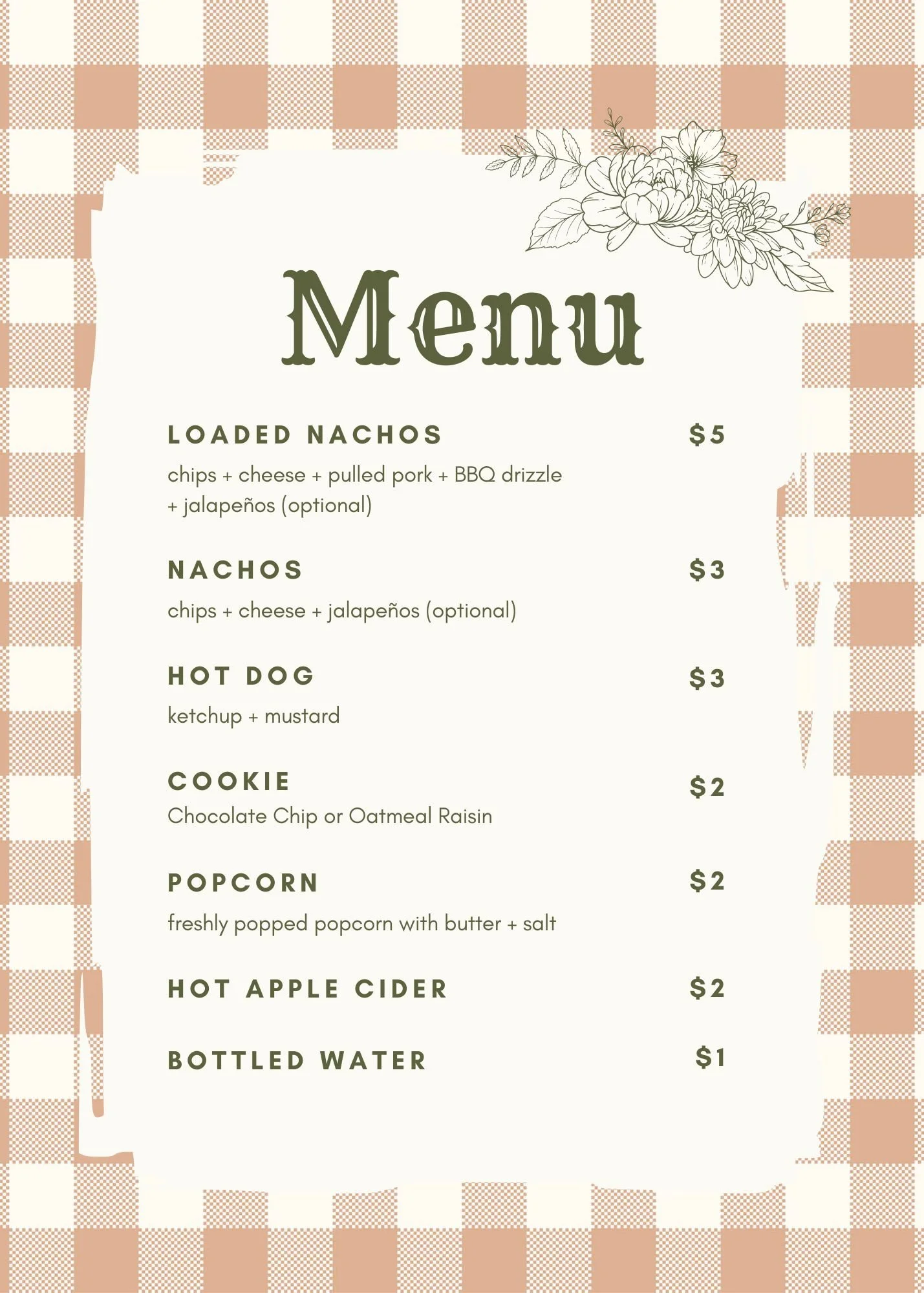 Menu

LOADED NACHOS $5

chips + cheese + pulled pork + BBQ drizzle + jalapeños (optional)

NACHOS $3

chips + cheese + jalapeños (optional)

HOT DOG $3

ketchup + mustard

COOKIE $2

Chocolate Chip or Oatmeal Raisin

POPCORN $2

freshly popped popcorn with butter + salt

HOT APPLE CIDER $2

BOTTLED WATER $1